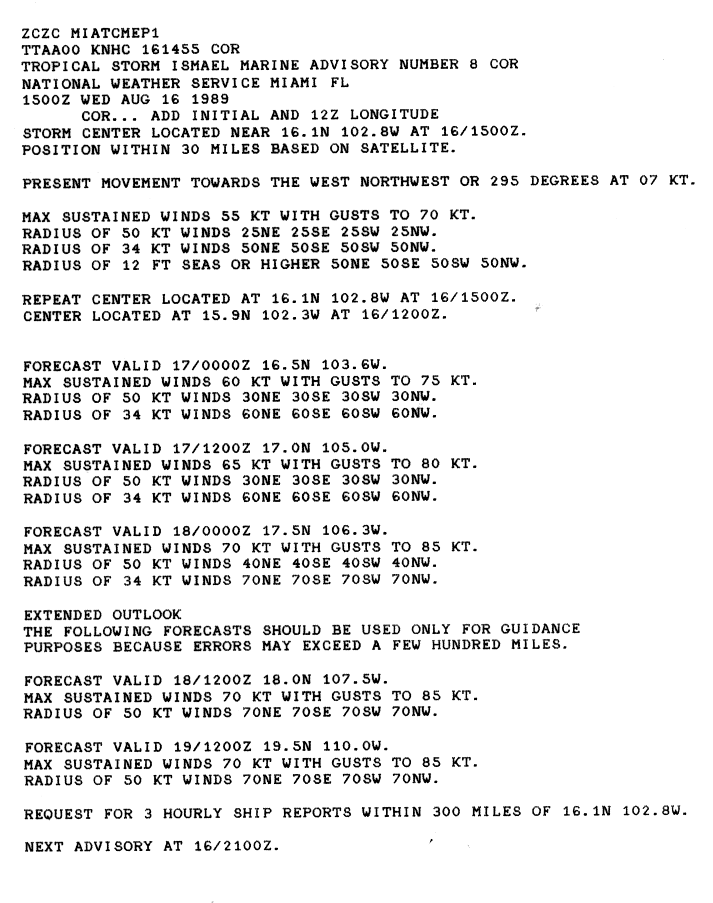 ZCZC MIATCMEP1
TTAA00 KNHC 161455 COR
TROPICAL STORM ISMAEL MARINE ADVISORY NUMBER 8 COR
NATIONAL WEATHER SERVICE MIAMI FL
1500Z WED AUG 16 1989
COR... ADD INITIAL AND 12Z LONGITUDE
STORM CENTER LOCATED NEAR 16.1N 102.8W AT 16/1500Z.
POSITION WITHIN 30 MILES BASED ON SATELLITE.

PRESENT MOVEMENT TOWARDS THE WEST NORTHWEST OR 295 DEGREES AT 07 KT.

MAX SUSTAINED WINDS 55 KT WITH GUSTS TO 70 KT.
RADIUS OF 50 KT WINDS 25NE 25SE 25SW 25NW.
RADIUS OF 34 KT WINDS 50NE 50SE 50SW 50NW.
RADIUS OF 12 FT SEAS OR HIGHER 50NE 50SE 50SW 50NW.

REPEAT CENTER LOCATED AT 16.1N 102.8W AT 16/1500Z.
CENTER LOCATED AT 15.9N 102.3W AT 16/1200Z.

FORECAST VALID 17/0000Z 16.5N 103.6W.
MAX SUSTAINED WINDS 60 KT WITH GUSTS TO 75 KT.
RADIUS OF 50 KT WINDS 30NE 30SE 30SW 30NW.
RADIUS OF 34 KT WINDS 60NE 60SE 60SW 60NW.

FORECAST VALID 17/1200Z 17.0N 105.0W.
MAX SUSTAINED WINDS 65 KT WITH GUSTS TO 80 KT.
RADIUS OF 50 KT WINDS 30NE 30SE 30SW 30NW.
RADIUS OF 34 KT WINDS 60NE 60SE 60SW 60NW.

FORECAST VALID 18/0000Z 17.5N 106.3W.
MAX SUSTAINED WINDS 70 KT WITH GUSTS TO 85 KT.
RADIUS OF 50 KT WINDS 40NE 40SE 40SW 40NW.
RADIUS OF 34 KT WINDS 70NE 70SE 70SW 70NW.

EXTENDED OUTLOOK
THE FOLLOWING FORECASTS SHOULD BE USED ONLY FOR GUIDANCE
PURPOSES BECAUSE ERRORS MAY EXCEED A FEW HUNDRED MILES.

FORECAST VALID 18/1200Z 18.0N 107.5W.
MAX SUSTAINED WINDS 70 KT WITH GUSTS TO 85 KT.
RADIUS OF 50 KT WINDS 70NE 70SE 70SW 70NW.

FORECAST VALID 19/1200Z 19.5N 110.0W.
MAX SUSTAINED WINDS 70 KT WITH GUSTS TO 85 KT.
RADIUS OF 50 KT WINDS 70NE 70SE 70SW 70NW.

REQUEST FOR 3 HOURLY SHIP REPORTS WITHIN 300 MILES OF 16.1N 102.8W.

NEXT ADVISORY AT 16/2100Z.